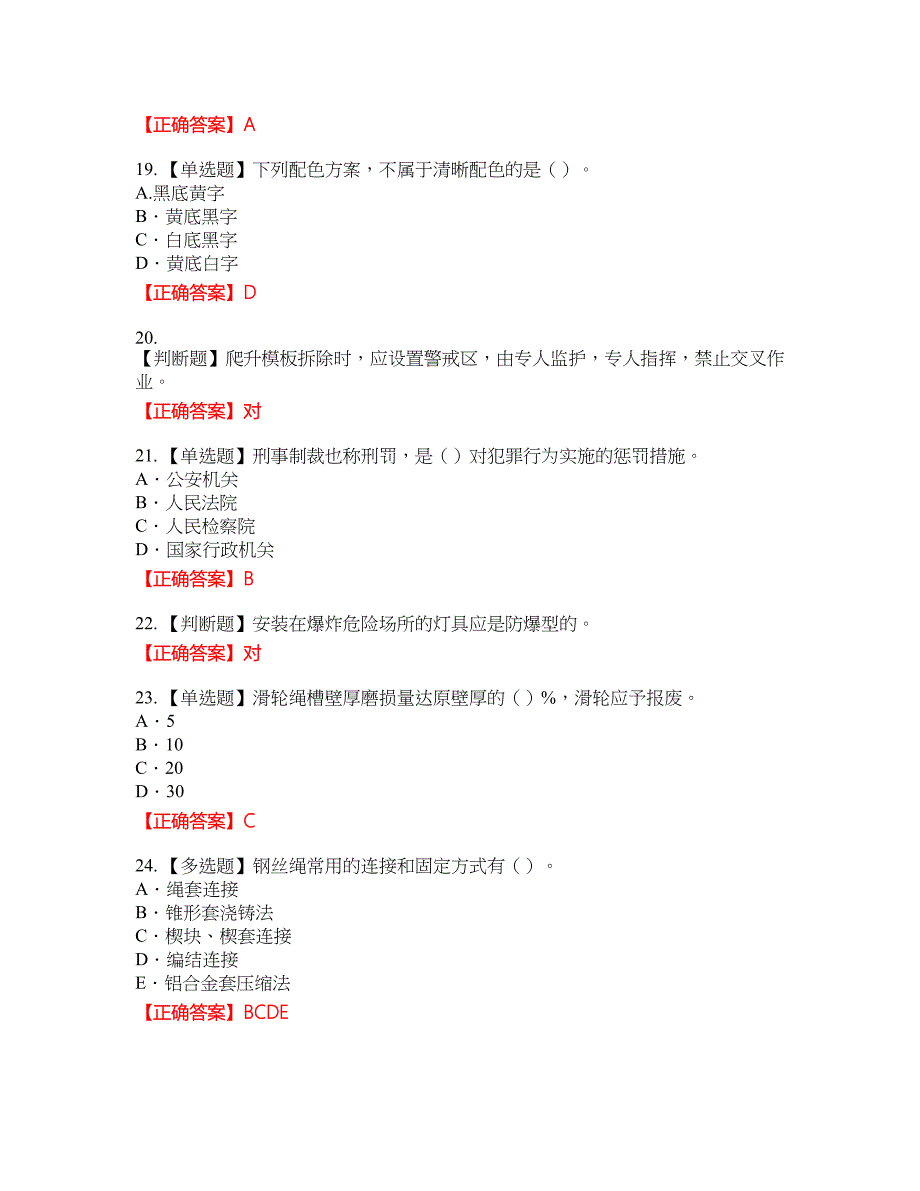 【正确答案】A

19.【单选题】下列配色方案，不属于清晰配色的是（ ）。
A.黑底黄字
B・黄底黑字
C・白底黑字
D・黄底白字

【正确答案】D

20.
【判断题】爬升模板拆除时，应设置警戒区，由专人监护，专人指挥，禁止交叉作业。

【正确答案】对

21.【单选题】刑事制裁也称刑罚，是（ ）对犯罪行为实施的惩罚措施。
A・公安机关
B・人民法院
C・人民检察院
D・国家行政机关

【正确答案】B

22.【判断题】安装在爆炸危险场所的灯具应是防爆型的。

【正确答案】对

23.【单选题】滑轮绳槽壁厚磨损量达原壁厚的（ ）%，滑轮应予报废。
A・5
B・10
C・20
D・30

【正确答案】C

24.【多选题】钢丝绳常用的连接和固定方式有（ ）。
A・绳套连接
B・锥形套浇铸法
C・楔块、楔套连接
D・编结连接
E・铝合金套压缩法

【正确答案】BCDE